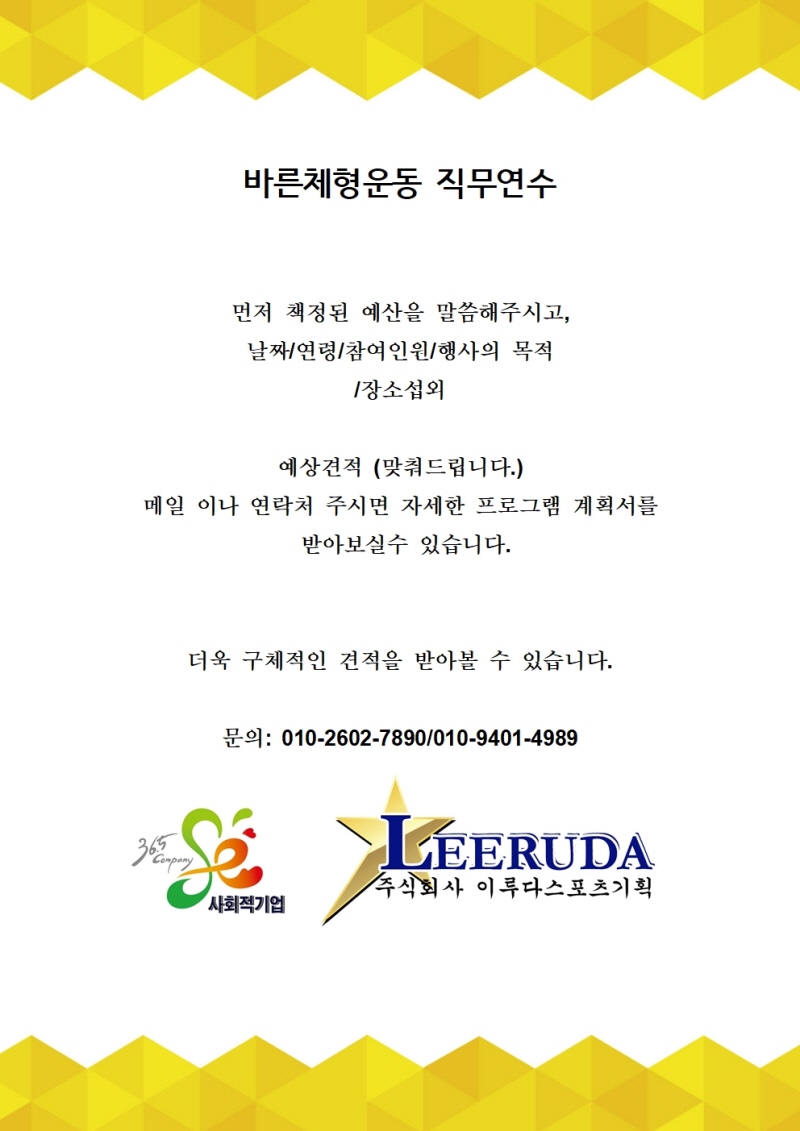 바른체형운동 직무연수

먼저 책정된 예산을 말씀해주시고,
날짜/연령/참여인원/행사의 목적
/장소섭외

예상견적 (맞춰드립니다.)
메일 이나 연락처 주시면 자세한 프로그램 계획서를
받아보실수 있습니다.

더욱 구체적인 견적을 받아볼 수 있습니다.

문의: 010-2602-7890/010-9401-4989

365 Company
사회적기업

LEERUDA
주식회사 이루다스포츠기획